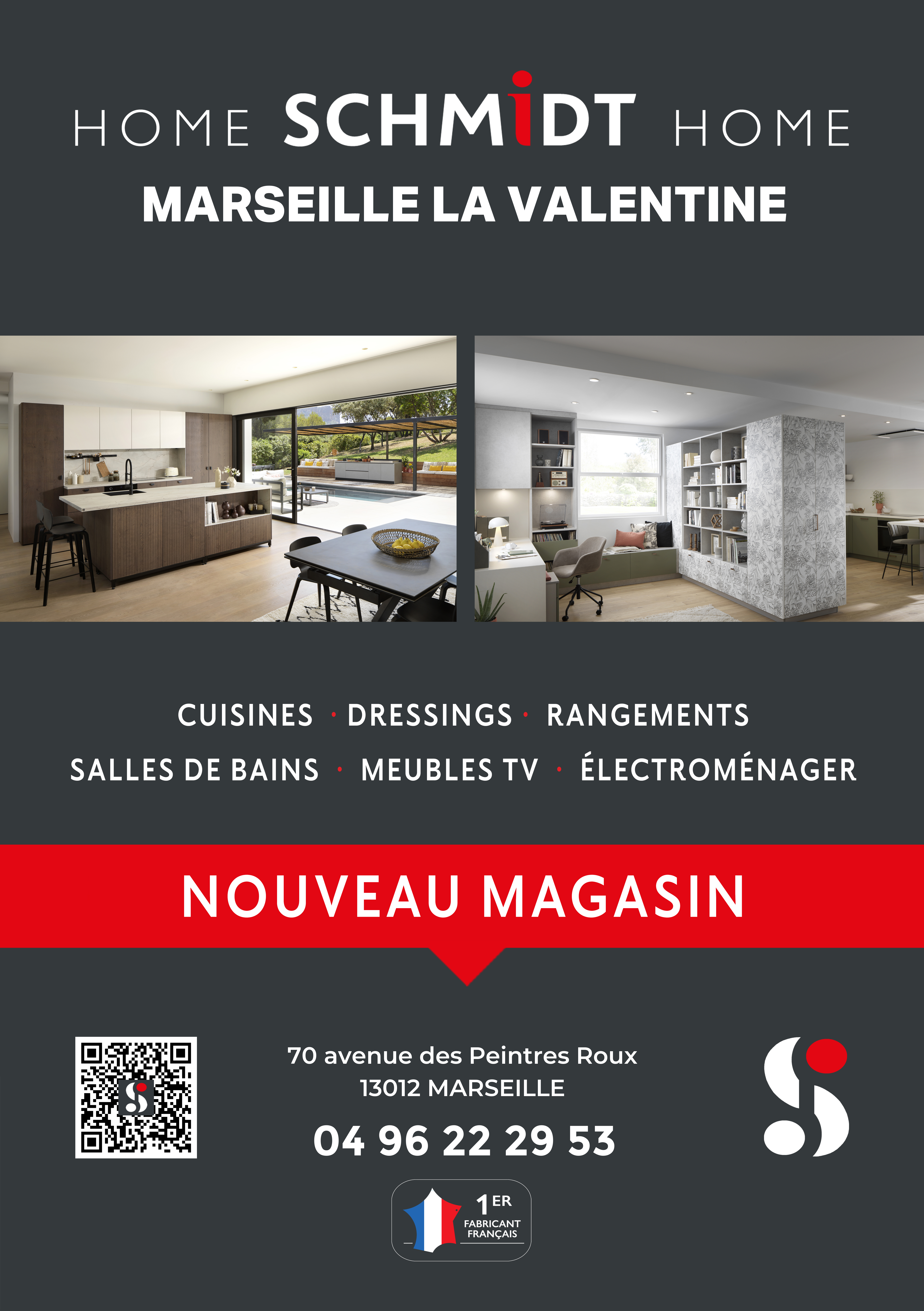 HOME SCHMIDT HOME

MARSEILLE LA VALENTINE

CUISINES · DRESSINGS · RANGEMENTS

SALLES DE BAINS · MEUBLES TV · ÉLECTROMÉNAGER

NOUVEAU MAGASIN

70 avenue des Peintres Roux
13012 MARSEILLE

04 96 22 29 53

1ER FABRICANT FRANÇAIS